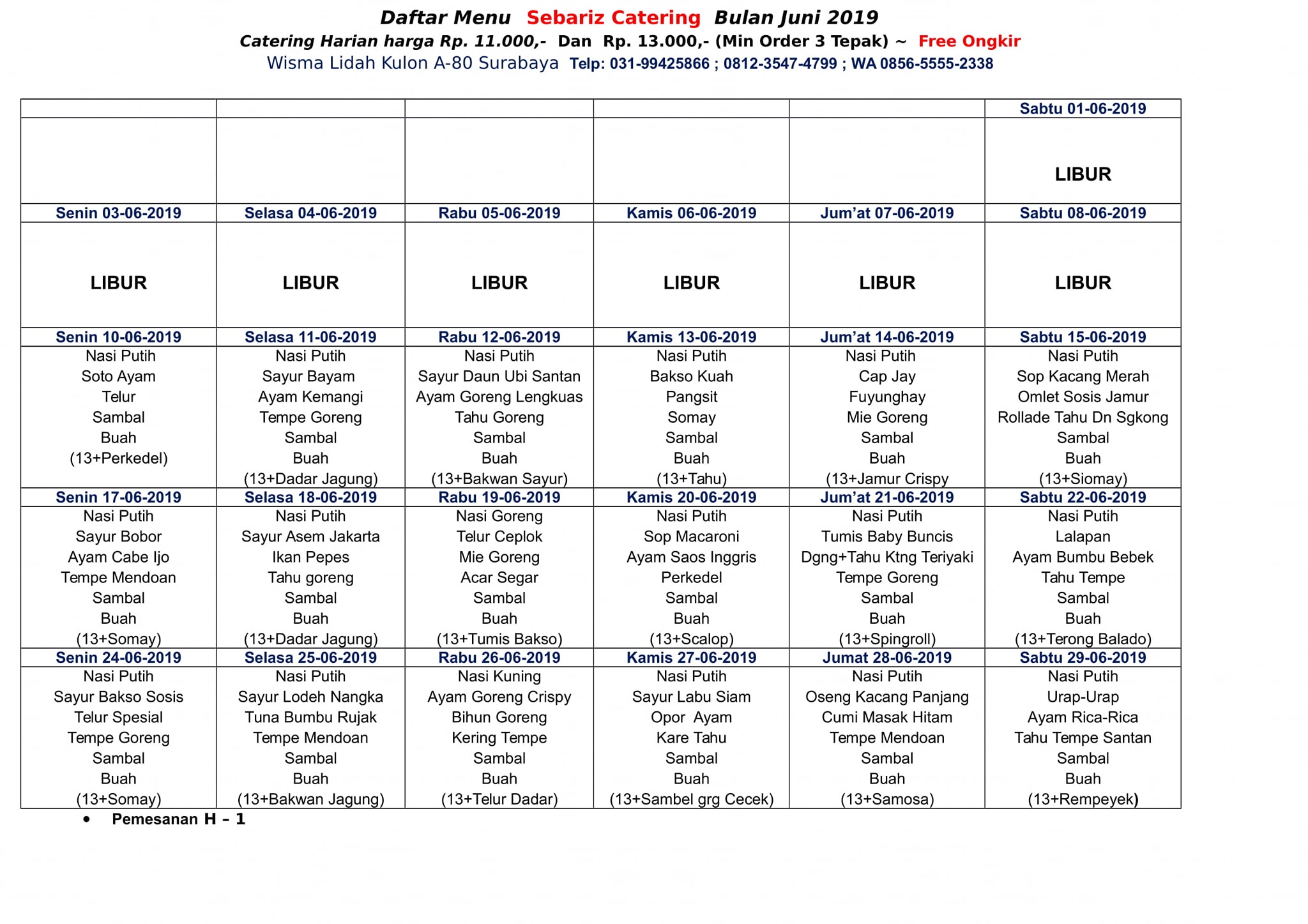 Daftar Menu Sebariz Catering Bulan Juni 2019
Catering Harian harga Rp. 11.000,- Dan Rp. 13.000,- (Min Order 3 Tepak) ~ Free Ongkir
Wisma Lidah Kulon A-80 Surabaya Telp: 031-99425866 ; 0812-3547-4799 ; WA 0856-5555-2338

| | | | | | Sabtu 01-06-2019 |
|---|---|---|---|---|---|
| | | | | | LIBUR |
| Senin 03-06-2019 | Selasa 04-06-2019 | Rabu 05-06-2019 | Kamis 06-06-2019 | Jum'at 07-06-2019 | Sabtu 08-06-2019 |
| LIBUR | LIBUR | LIBUR | LIBUR | LIBUR | LIBUR |
| Senin 10-06-2019 | Selasa 11-06-2019 | Rabu 12-06-2019 | Kamis 13-06-2019 | Jum'at 14-06-2019 | Sabtu 15-06-2019 |
| Nasi Putih Soto Ayam Telur Sambal Buah (13+Perkedel) | Nasi Putih Sayur Bayam Ayam Kemangi Tempe Goreng Sambal Buah (13+Dadar Jagung) | Nasi Putih Sayur Daun Ubi Santan Ayam Goreng Lengkuas Tahu Goreng Sambal Buah (13+Bakwan Sayur) | Nasi Putih Bakso Kuah Pangsit Somay Sambal Buah (13+Tahu) | Nasi Putih Cap Jay Fuyunghay Mie Goreng Sambal Buah (13+Jamur Crispy | Nasi Putih Sop Kacang Merah Omlet Sosis Jamur Rollade Tahu Dn Sgkong Sambal Buah (13+Siomay) |
| Senin 17-06-2019 | Selasa 18-06-2019 | Rabu 19-06-2019 | Kamis 20-06-2019 | Jum'at 21-06-2019 | Sabtu 22-06-2019 |
| Nasi Putih Sayur Bobor Ayam Cabe Ijo Tempe Mendoan Sambal Buah (13+Somay) | Nasi Putih Sayur Asem Jakarta Ikan Pepes Tahu goreng Sambal Buah (13+Dadar Jagung) | Nasi Goreng Telur Ceplok Mie Goreng Acar Segar Sambal Buah (13+Tumis Bakso) | Nasi Putih Sop Macaroni Ayam Saos Inggris Perkedel Sambal Buah (13+Scalop) | Nasi Putih Tumis Baby Buncis Dgng+Tahu Ktng Teriyaki Tempe Goreng Sambal Buah (13+Spingroll) | Nasi Putih Lalapan Ayam Bumbu Bebek Tahu Tempe Sambal Buah (13+Terong Balado) |
| Senin 24-06-2019 | Selasa 25-06-2019 | Rabu 26-06-2019 | Kamis 27-06-2019 | Jumat 28-06-2019 | Sabtu 29-06-2019 |
| Nasi Putih Sayur Bakso Sosis Telur Spesial Tempe Goreng Sambal Buah (13+Somay) | Nasi Putih Sayur Lodeh Nangka Tuna Bumbu Rujak Tempe Mendoan Sambal Buah (13+Bakwan Jagung) | Nasi Kuning Ayam Goreng Crispy Bihun Goreng Kering Tempe Sambal Buah (13+Telur Dadar) | Nasi Putih Sayur Labu Siam Opor Ayam Kare Tahu Sambal Buah (13+Sambel grg Cecek) | Nasi Putih Oseng Kacang Panjang Cumi Masak Hitam Tempe Mendoan Sambal Buah (13+Samosa) | Nasi Putih Urap-Urap Ayam Rica-Rica Tahu Tempe Santan Sambal Buah (13+Rempeyek) |

• Pemesanan H – 1